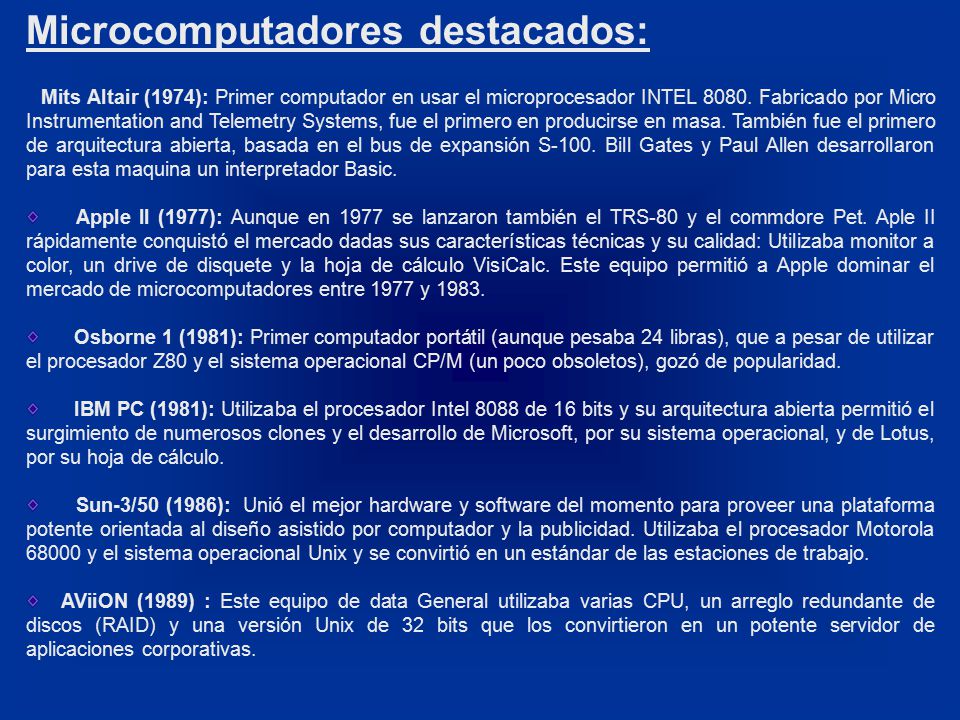 Microcomputadores destacados:

Mits Altair (1974): Primer computador en usar el microprocesador INTEL 8080. Fabricado por Micro Instrumentation and Telemetry Systems, fue el primero en producirse en masa. También fue el primero de arquitectura abierta, basada en el bus de expansión S-100. Bill Gates y Paul Allen desarrollaron para esta maquina un interpretador Basic.

Apple II (1977): Aunque en 1977 se lanzaron también el TRS-80 y el commdore Pet. Aple II rápidamente conquistó el mercado dadas sus características técnicas y su calidad: Utilizaba monitor a color, un drive de disquete y la hoja de cálculo VisiCalc. Este equipo permitió a Apple dominar el mercado de microcomputadores entre 1977 y 1983.

Osborne 1 (1981): Primer computador portátil (aunque pesaba 24 libras), que a pesar de utilizar el procesador Z80 y el sistema operacional CP/M (un poco obsoletos), gozó de popularidad.

IBM PC (1981): Utilizaba el procesador Intel 8088 de 16 bits y su arquitectura abierta permitió el surgimiento de numerosos clones y el desarrollo de Microsoft, por su sistema operacional, y de Lotus, por su hoja de cálculo.

Sun-3/50 (1986): Unió el mejor hardware y software del momento para proveer una plataforma potente orientada al diseño asistido por computador y la publicidad. Utilizaba el procesador Motorola 68000 y el sistema operacional Unix y se convirtió en un estándar de las estaciones de trabajo.

AViiON (1989) : Este equipo de data General utilizaba varias CPU, un arreglo redundante de discos (RAID) y una versión Unix de 32 bits que los convirtieron en un potente servidor de aplicaciones corporativas.